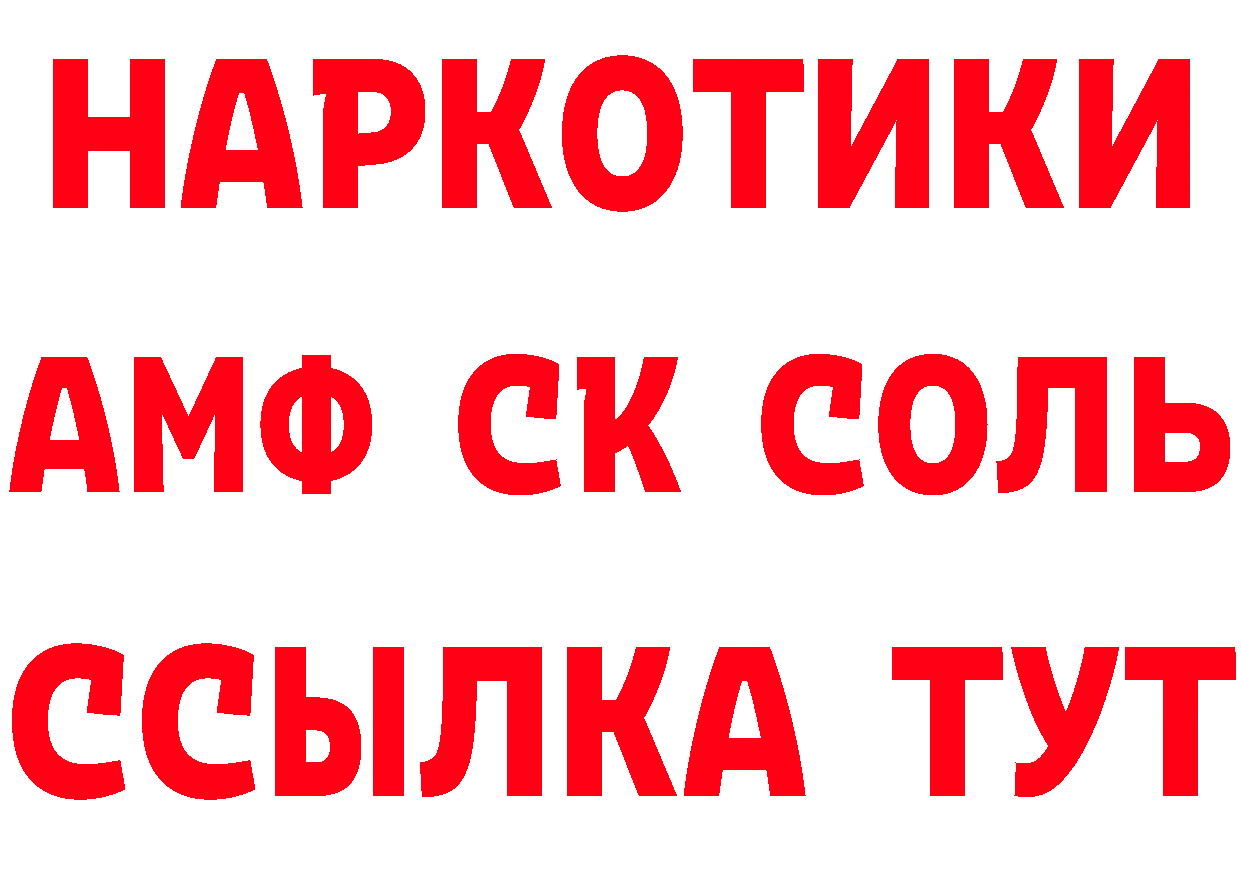 НАРКОТИКИ
АМФ СК СОЛЬ
ССЫЛКА ТУТ